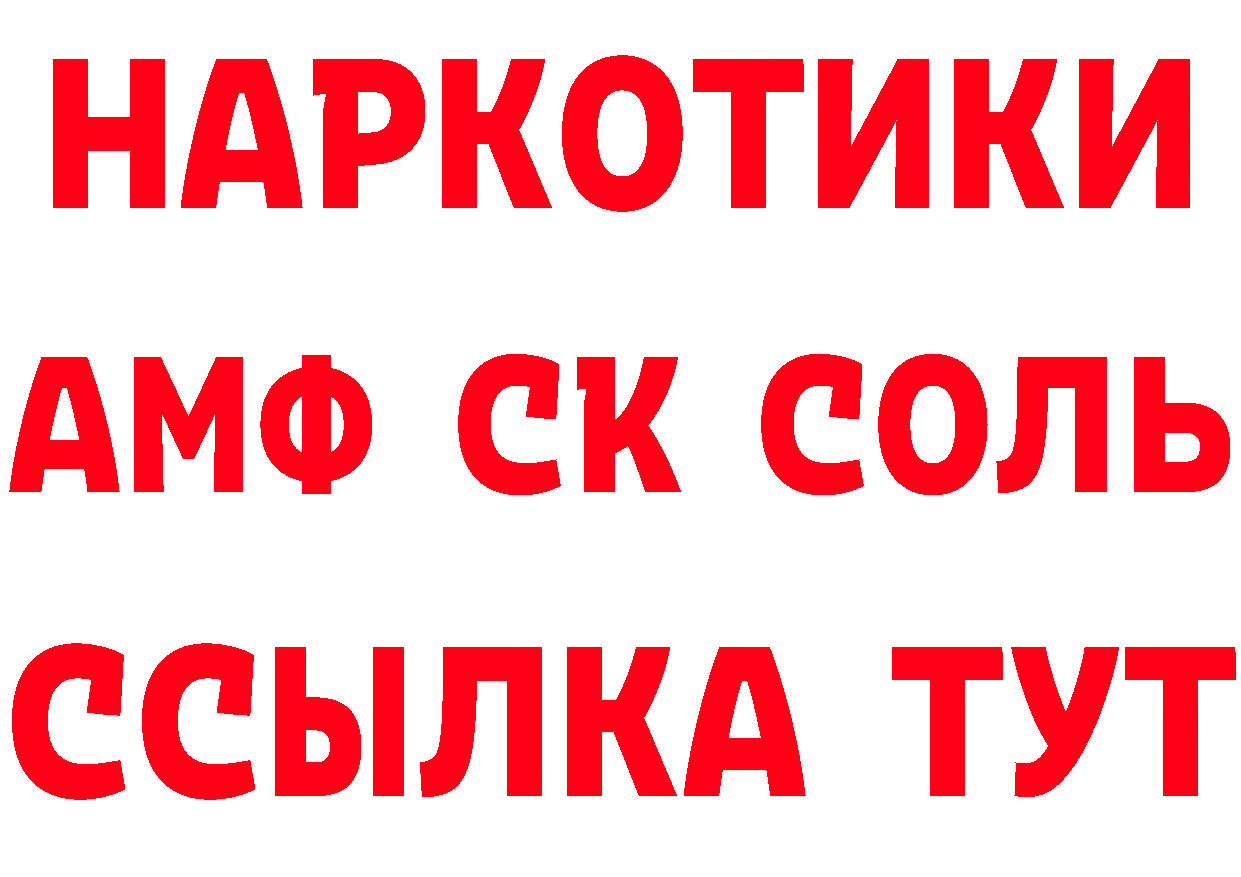 НАРКОТИКИ
АМФ СК СОЛЬ
ССЫЛКА ТУТ